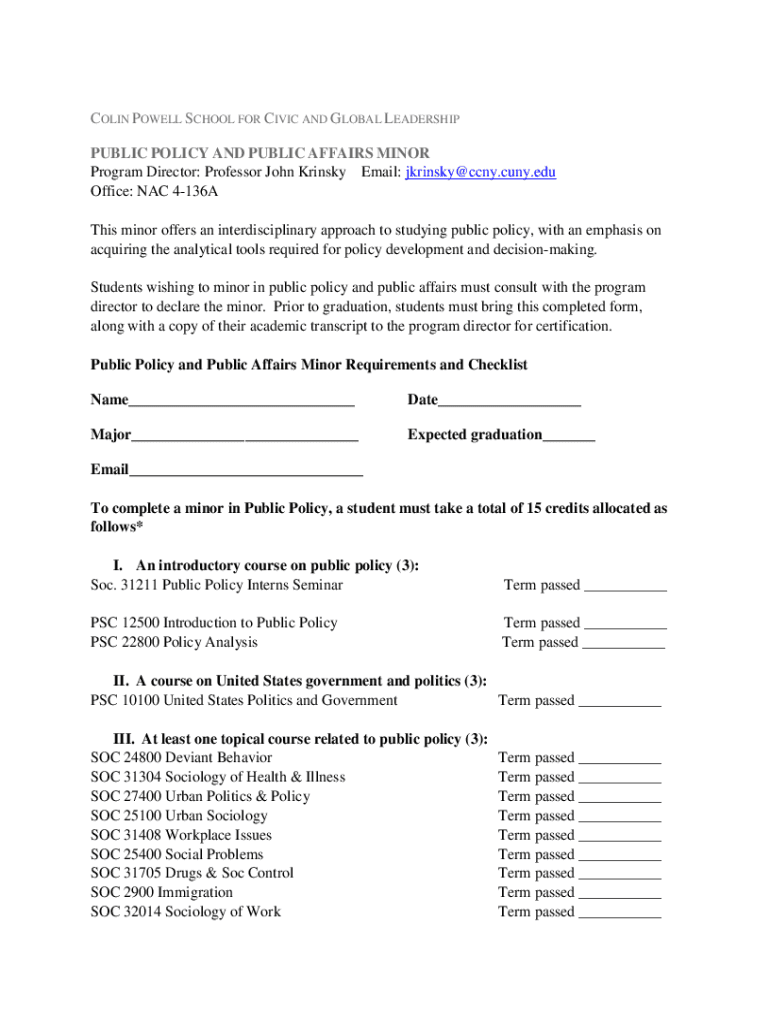 COLIN POWELL SCHOOL FOR CIVIC AND GLOBAL LEADERSHIP

PUBLIC POLICY AND PUBLIC AFFAIRS MINOR
Program Director: Professor John Krinsky Email: jkrinsky@ccny.cuny.edu
Office: NAC 4-136A

This minor offers an interdisciplinary approach to studying public policy, with an emphasis on acquiring the analytical tools required for policy development and decision-making.

Students wishing to minor in public policy and public affairs must consult with the program director to declare the minor. Prior to graduation, students must bring this completed form, along with a copy of their academic transcript to the program director for certification.

Public Policy and Public Affairs Minor Requirements and Checklist

Name______________________________ Date___________________

Major______________________________ Expected graduation_______

Email_______________________________

To complete a minor in Public Policy, a student must take a total of 15 credits allocated as follows*

I. An introductory course on public policy (3):
Soc. 31211 Public Policy Interns Seminar Term passed ___________

PSC 12500 Introduction to Public Policy Term passed ___________
PSC 22800 Policy Analysis Term passed ___________

II. A course on United States government and politics (3):
PSC 10100 United States Politics and Government Term passed ___________

III. At least one topical course related to public policy (3):
SOC 24800 Deviant Behavior Term passed ___________
SOC 31304 Sociology of Health & Illness Term passed ___________
SOC 27400 Urban Politics & Policy Term passed ___________
SOC 25100 Urban Sociology Term passed ___________
SOC 31408 Workplace Issues Term passed ___________
SOC 25400 Social Problems Term passed ___________
SOC 31705 Drugs & Soc Control Term passed ___________
SOC 2900 Immigration Term passed ___________
SOC 32014 Sociology of Work Term passed ___________